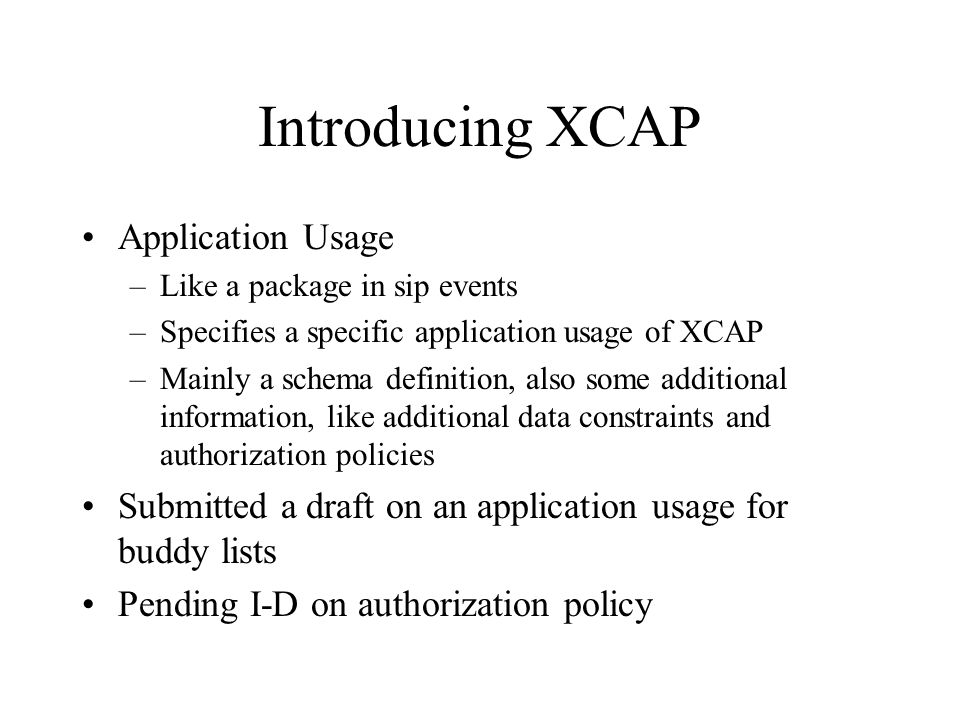 Introducing XCAP

• Application Usage
– Like a package in sip events
– Specifies a specific application usage of XCAP
– Mainly a schema definition, also some additional information, like additional data constraints and authorization policies

• Submitted a draft on an application usage for buddy lists

• Pending I-D on authorization policy